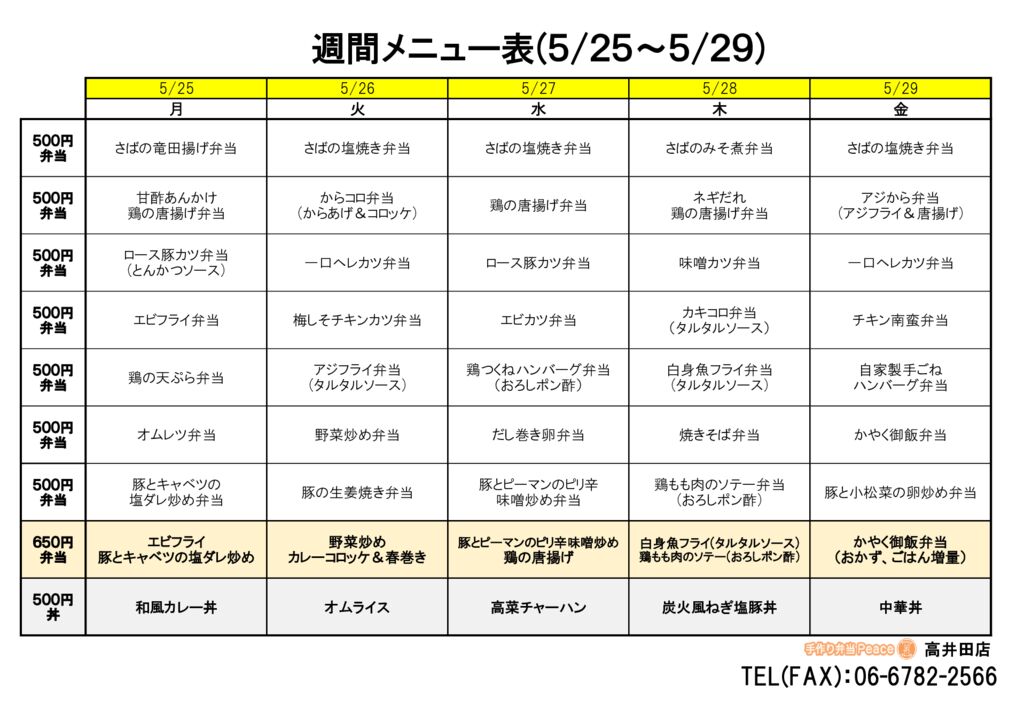 週間メニュー表(5/25～5/29)

|  | 5/25 | 5/26 | 5/27 | 5/28 | 5/29 |
|---|---|---|---|---|---|
|  | 月 | 火 | 水 | 木 | 金 |
| 500円 弁当 | さばの竜田揚げ弁当 | さばの塩焼き弁当 | さばの塩焼き弁当 | さばのみそ煮弁当 | さばの塩焼き弁当 |
| 500円 弁当 | 甘酢あんかけ 鶏の唐揚げ弁当 | からコロ弁当 （からあげ＆コロッケ） | 鶏の唐揚げ弁当 | ネギだれ 鶏の唐揚げ弁当 | アジから弁当 （アジフライ＆唐揚げ） |
| 500円 弁当 | ロース豚カツ弁当 （とんかつソース） | 一口ヘレカツ弁当 | ロース豚カツ弁当 | 味噌カツ弁当 | 一口ヘレカツ弁当 |
| 500円 弁当 | エビフライ弁当 | 梅しそチキンカツ弁当 | エビカツ弁当 | カキコロ弁当 （タルタルソース） | チキン南蛮弁当 |
| 500円 弁当 | 鶏の天ぷら弁当 | アジフライ弁当 （タルタルソース） | 鶏つくねハンバーグ弁当 （おろしポン酢） | 白身魚フライ弁当 （タルタルソース） | 自家製手ごね ハンバーグ弁当 |
| 500円 弁当 | オムレツ弁当 | 野菜炒め弁当 | だし巻き卵弁当 | 焼きそば弁当 | かやく御飯弁当 |
| 500円 弁当 | 豚とキャベツの 塩ダレ炒め弁当 | 豚の生姜焼き弁当 | 豚とピーマンのピリ辛 味噌炒め弁当 | 鶏もも肉のソテー弁当 （おろしポン酢） | 豚と小松菜の卵炒め弁当 |
| 650円 弁当 | エビフライ 豚とキャベツの塩ダレ炒め | 野菜炒め カレーコロッケ＆春巻き | 豚とピーマンのピリ辛味噌炒め 鶏の唐揚げ | 白身魚フライ(タルタルソース) 鶏もも肉のソテー(おろしポン酢) | かやく御飯弁当 （おかず、ごはん増量） |
| 500円 丼 | 和風カレー丼 | オムライス | 高菜チャーハン | 炭火風ねぎ塩豚丼 | 中華丼 |

手作り弁当Peace 高井田店
TEL(FAX):06-6782-2566